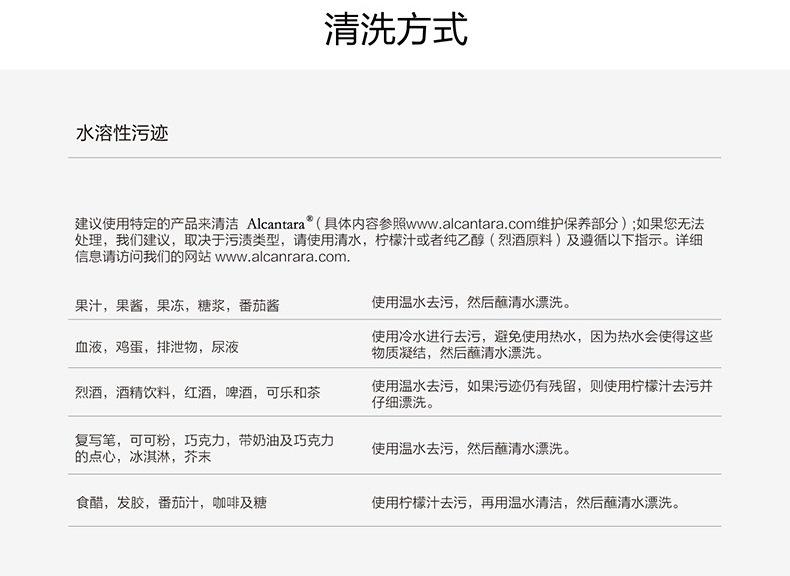 清洗方式

水溶性污迹

建议使用特定的产品来清洁 Alcantara®（具体内容参照www.alcantara.com维护保养部分）；如果您无法处理，我们建议，取决于污渍类型，请使用清水，柠檬汁或者纯乙醇（烈酒原料）及遵循以下指示。详细信息请访问我们的网站 www.alcanrara.com.

| | |
|---|---|
| 果汁，果酱，果冻，糖浆，番茄酱 | 使用温水去污，然后蘸清水漂洗。 |
| 血液，鸡蛋，排泄物，尿液 | 使用冷水进行去污，避免使用热水，因为热水会使得这些物质凝结，然后蘸清水漂洗。 |
| 烈酒，酒精饮料，红酒，啤酒，可乐和茶 | 使用温水去污，如果污迹仍有残留，则使用柠檬汁去污并仔细漂洗。 |
| 复写笔，可可粉，巧克力，带奶油及巧克力的点心，冰淇淋，芥末 | 使用温水去污，然后蘸清水漂洗。 |
| 食醋，发胶，番茄汁，咖啡及糖 | 使用柠檬汁去污，再用温水清洁，然后蘸清水漂洗。 |